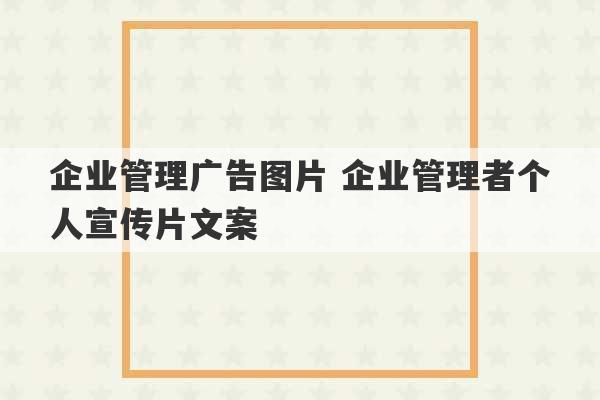 企业管理广告图片 企业管理者个人宣传片文案